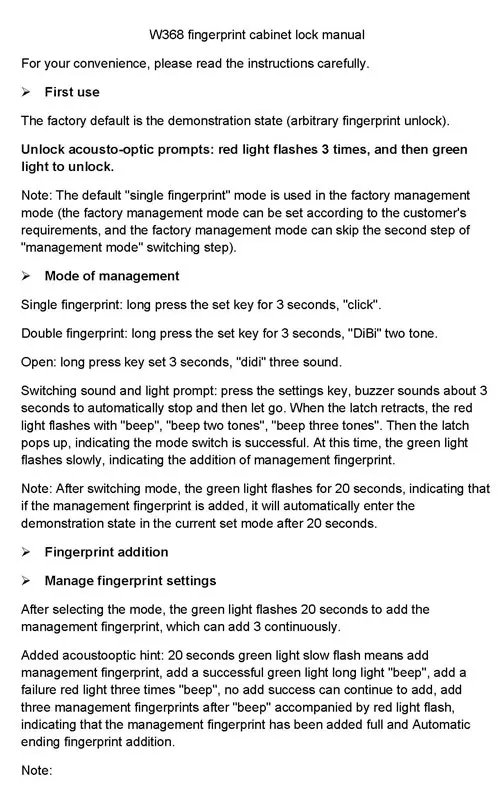 W368 fingerprint cabinet lock manual

For your convenience, please read the instructions carefully.

➢ First use

The factory default is the demonstration state (arbitrary fingerprint unlock).

Unlock acousto-optic prompts: red light flashes 3 times, and then green light to unlock.

Note: The default "single fingerprint" mode is used in the factory management mode (the factory management mode can be set according to the customer's requirements, and the factory management mode can skip the second step of "management mode" switching step).

➢ Mode of management

Single fingerprint: long press the set key for 3 seconds, "click".

Double fingerprint: long press the set key for 3 seconds, "DiBi" two tone.

Open: long press key set 3 seconds, "didi" three sound.

Switching sound and light prompt: press the settings key, buzzer sounds about 3 seconds to automatically stop and then let go. When the latch retracts, the red light flashes with "beep", "beep two tones", "beep three tones". Then the latch pops up, indicating the mode switch is successful. At this time, the green light flashes slowly, indicating the addition of management fingerprint.

Note: After switching mode, the green light flashes for 20 seconds, indicating that if the management fingerprint is added, it will automatically enter the demonstration state in the current set mode after 20 seconds.

➢ Fingerprint addition

➢ Manage fingerprint settings

After selecting the mode, the green light flashes 20 seconds to add the management fingerprint, which can add 3 continuously.

Added acoustooptic hint: 20 seconds green light slow flash means add management fingerprint, add a successful green light long light "beep", add a failure red light three times "beep", no add success can continue to add, add three management fingerprints after "beep" accompanied by red light flash, indicating that the management fingerprint has been added full and Automatic ending fingerprint addition.

Note: